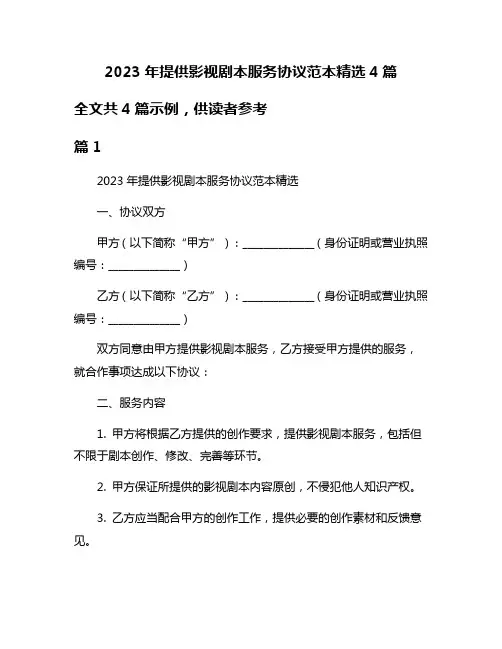 2023 年提供影视剧本服务协议范本精选 4 篇

全文共 4 篇示例，供读者参考

篇 1

2023 年提供影视剧本服务协议范本精选

一、协议双方

甲方（以下简称“甲方”）：______________（身份证明或营业执照编号：______________）

乙方（以下简称“乙方”）：______________（身份证明或营业执照编号：______________）

双方同意由甲方提供影视剧本服务，乙方接受甲方提供的服务，就合作事项达成以下协议：

二、服务内容

1. 甲方将根据乙方提供的创作要求，提供影视剧本服务，包括但不限于剧本创作、修改、完善等环节。

2. 甲方保证所提供的影视剧本内容原创，不侵犯他人知识产权。

3. 乙方应当配合甲方的创作工作，提供必要的创作素材和反馈意见。